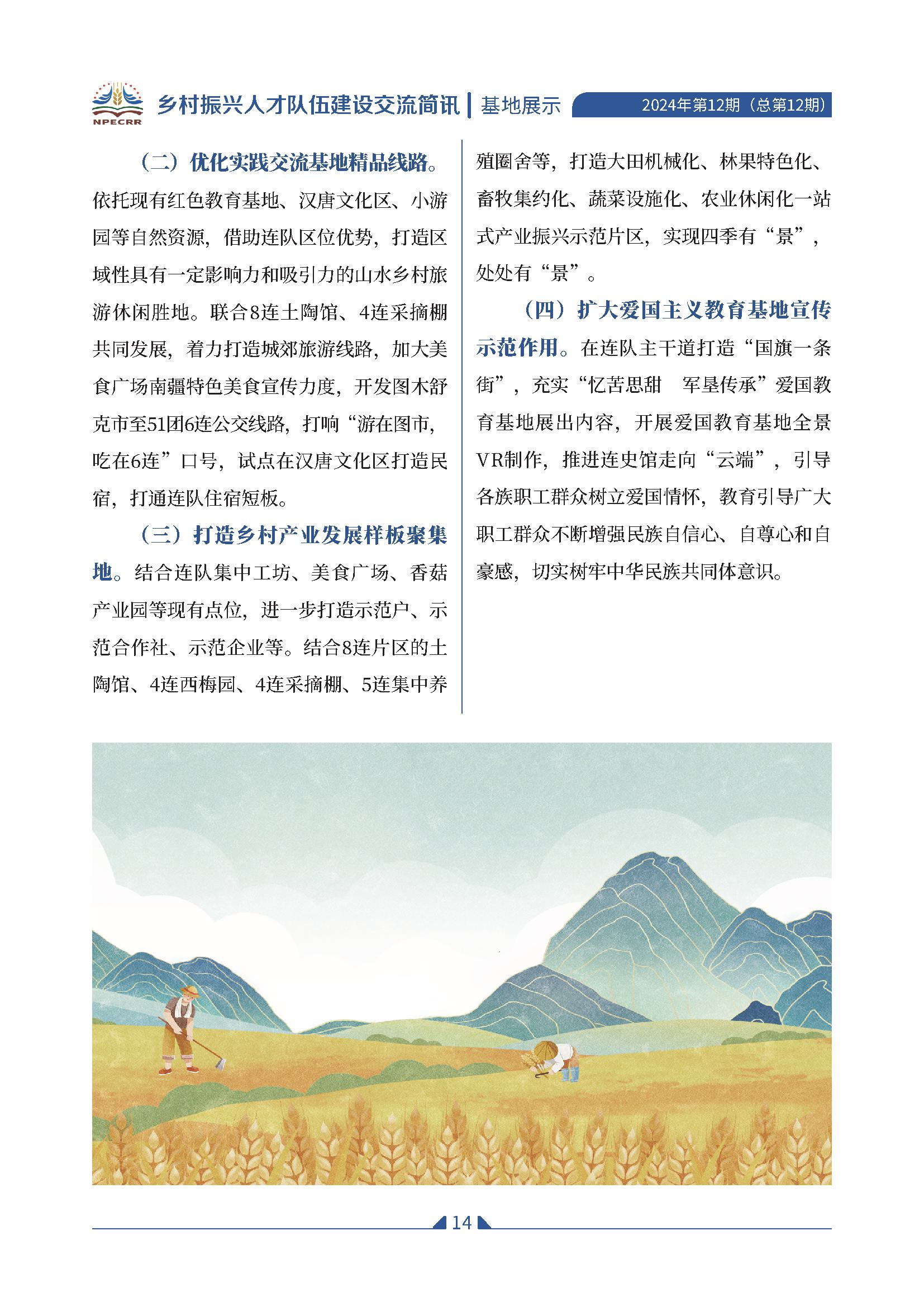 NPECRR 乡村振兴人才队伍建设交流简讯 | 基地展示 2024年第12期（总第12期）

（二）优化实践交流基地精品线路。依托现有红色教育基地、汉唐文化区、小游园等自然资源，借助连队区位优势，打造区域性具有一定影响力和吸引力的山水乡村旅游休闲胜地。联合8连土陶馆、4连采摘棚共同发展，着力打造城郊旅游线路，加大美食广场南疆特色美食宣传力度，开发图木舒克市至51团6连公交线路，打响“游在图市，吃在6连”口号，试点在汉唐文化区打造民宿，打通连队住宿短板。

（三）打造乡村产业发展样板聚集地。结合连队集中工坊、美食广场、香菇产业园等现有点位，进一步打造示范户、示范合作社、示范企业等。结合8连片区的土陶馆、4连西梅园、4连采摘棚、5连集中养殖圈舍等，打造大田机械化、林果特色化、畜牧集约化、蔬菜设施化、农业休闲化一站式产业振兴示范片区，实现四季有“景”，处处有“景”。

（四）扩大爱国主义教育基地宣传示范作用。在连队主干道打造“国旗一条街”，充实“忆苦思甜 军垦传承”爱国教育基地展出内容，开展爱国教育基地全景VR制作，推进连史馆走向“云端”，引导各族职工群众树立爱国情怀，教育引导广大职工群众不断增强民族自信心、自尊心和自豪感，切实树牢中华民族共同体意识。

14